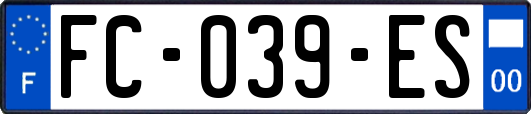 F

FC-039-ES

00